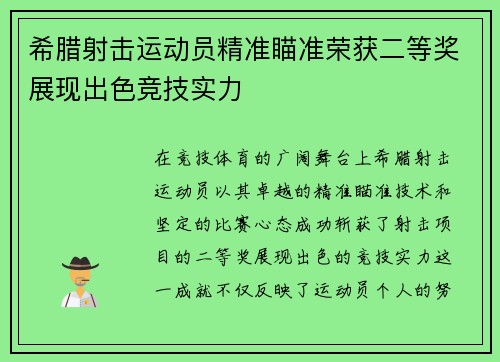 希腊射击运动员精准瞄准荣获二等奖展现出色竞技实力

在竞技体育的广阔舞台上希腊射击运动员以其卓越的精准瞄准技术和坚定的比赛心态成功斩获了射击项目的二等奖展现出色的竞技实力这一成就不仅反映了运动员个人的努